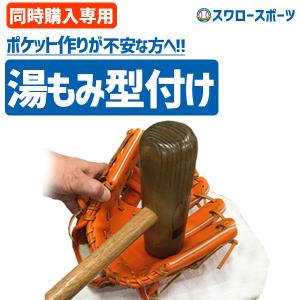 同時購入専用

スワロースポーツ

ポケット作りが不安な方へ!!

湯もみ型付け